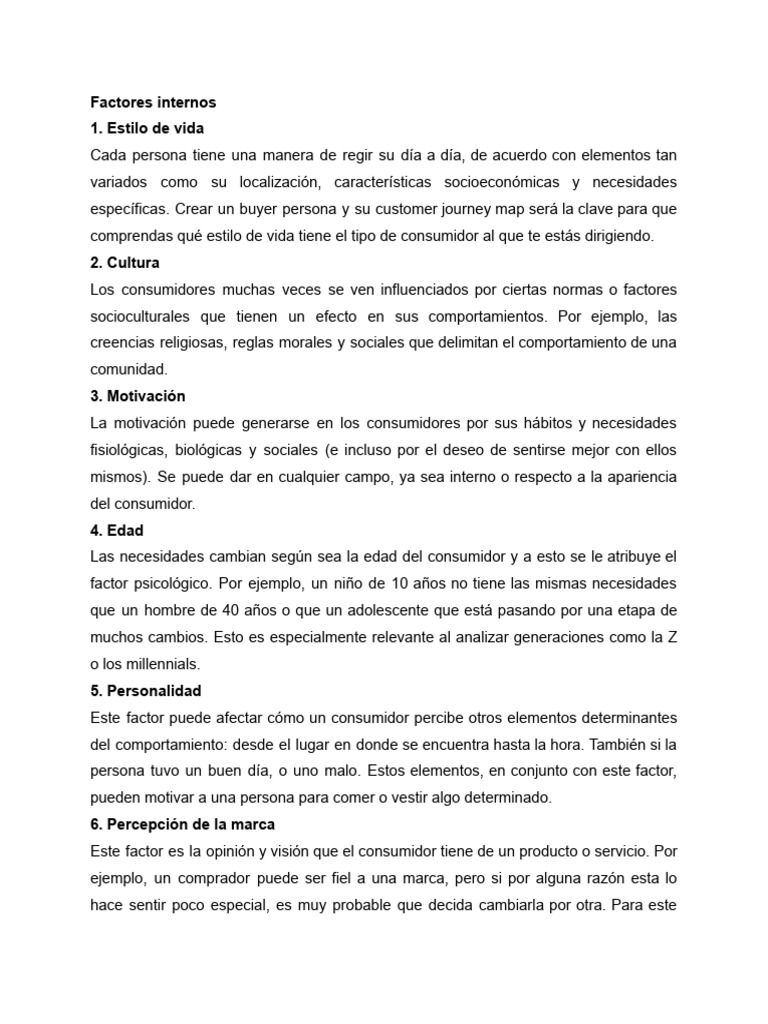 Factores internos
1. Estilo de vida
Cada persona tiene una manera de regir su día a día, de acuerdo con elementos tan variados como su localización, características socioeconómicas y necesidades específicas. Crear un buyer persona y su customer journey map será la clave para que comprendas qué estilo de vida tiene el tipo de consumidor al que te estás dirigiendo.
2. Cultura
Los consumidores muchas veces se ven influenciados por ciertas normas o factores socioculturales que tienen un efecto en sus comportamientos. Por ejemplo, las creencias religiosas, reglas morales y sociales que delimitan el comportamiento de una comunidad.
3. Motivación
La motivación puede generarse en los consumidores por sus hábitos y necesidades fisiológicas, biológicas y sociales (e incluso por el deseo de sentirse mejor con ellos mismos). Se puede dar en cualquier campo, ya sea interno o respecto a la apariencia del consumidor.
4. Edad
Las necesidades cambian según sea la edad del consumidor y a esto se le atribuye el factor psicológico. Por ejemplo, un niño de 10 años no tiene las mismas necesidades que un hombre de 40 años o que un adolescente que está pasando por una etapa de muchos cambios. Esto es especialmente relevante al analizar generaciones como la Z o los millennials.
5. Personalidad
Este factor puede afectar cómo un consumidor percibe otros elementos determinantes del comportamiento: desde el lugar en donde se encuentra hasta la hora. También si la persona tuvo un buen día, o uno malo. Estos elementos, en conjunto con este factor, pueden motivar a una persona para comer o vestir algo determinado.
6. Percepción de la marca
Este factor es la opinión y visión que el consumidor tiene de un producto o servicio. Por ejemplo, un comprador puede ser fiel a una marca, pero si por alguna razón esta lo hace sentir poco especial, es muy probable que decida cambiarla por otra. Para este